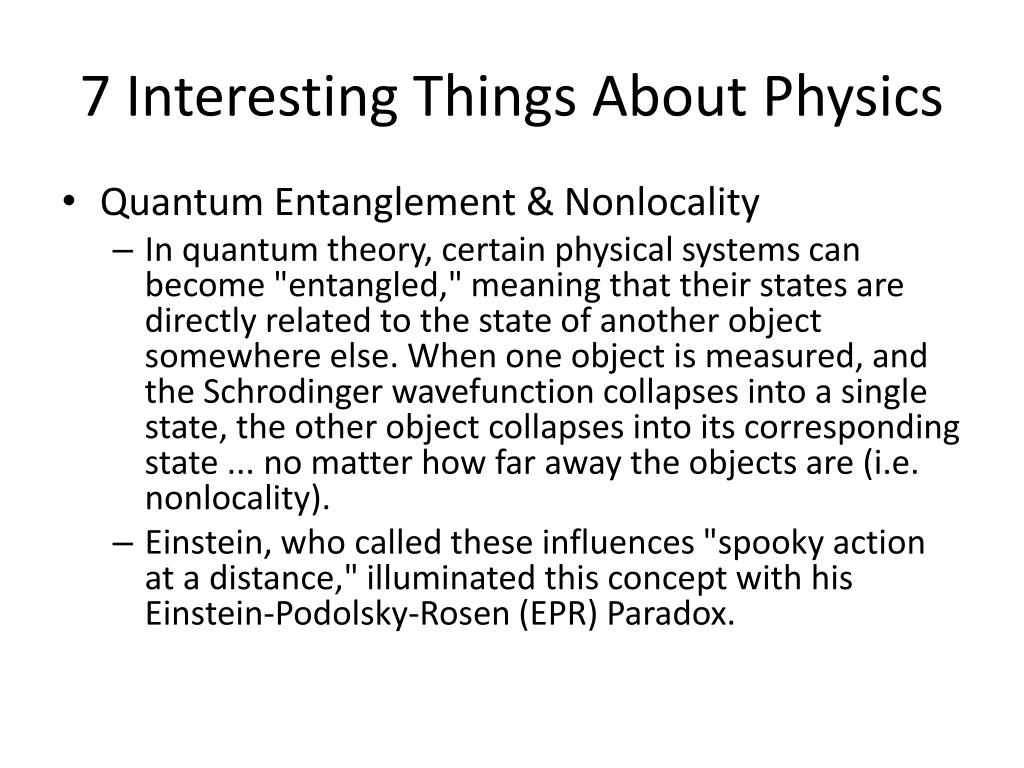 7 Interesting Things About Physics

• Quantum Entanglement & Nonlocality

– In quantum theory, certain physical systems can become "entangled," meaning that their states are directly related to the state of another object somewhere else. When one object is measured, and the Schrodinger wavefunction collapses into a single state, the other object collapses into its corresponding state ... no matter how far away the objects are (i.e. nonlocality).

– Einstein, who called these influences "spooky action at a distance," illuminated this concept with his Einstein-Podolsky-Rosen (EPR) Paradox.